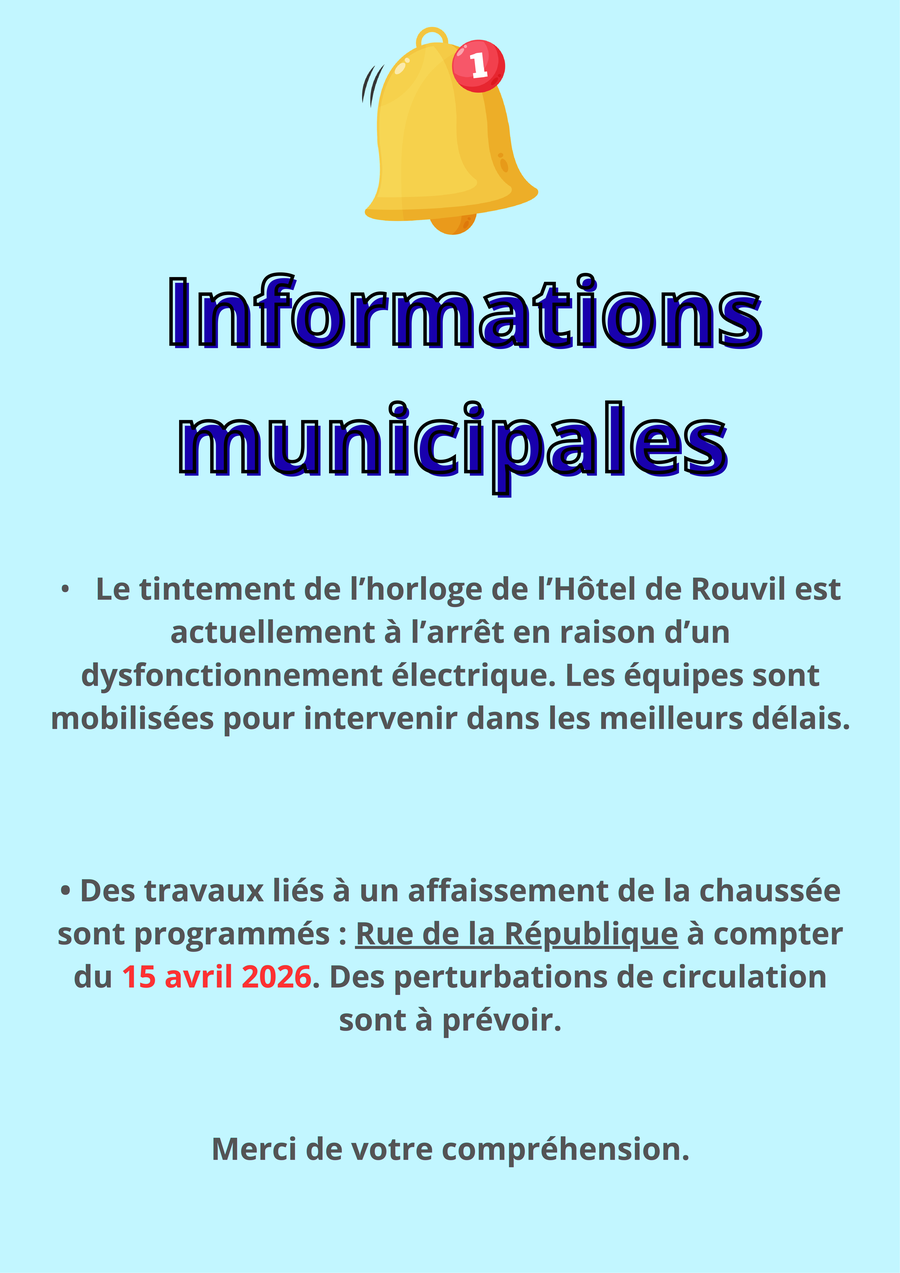 1

Informations municipales

• Le tintement de l’horloge de l’Hôtel de Rouvil est actuellement à l’arrêt en raison d’un dysfonctionnement électrique. Les équipes sont mobilisées pour intervenir dans les meilleurs délais.

• Des travaux liés à un affaissement de la chaussée sont programmés : Rue de la République à compter du 15 avril 2026. Des perturbations de circulation sont à prévoir.

Merci de votre compréhension.